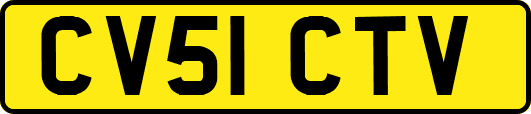 CV51 CTV